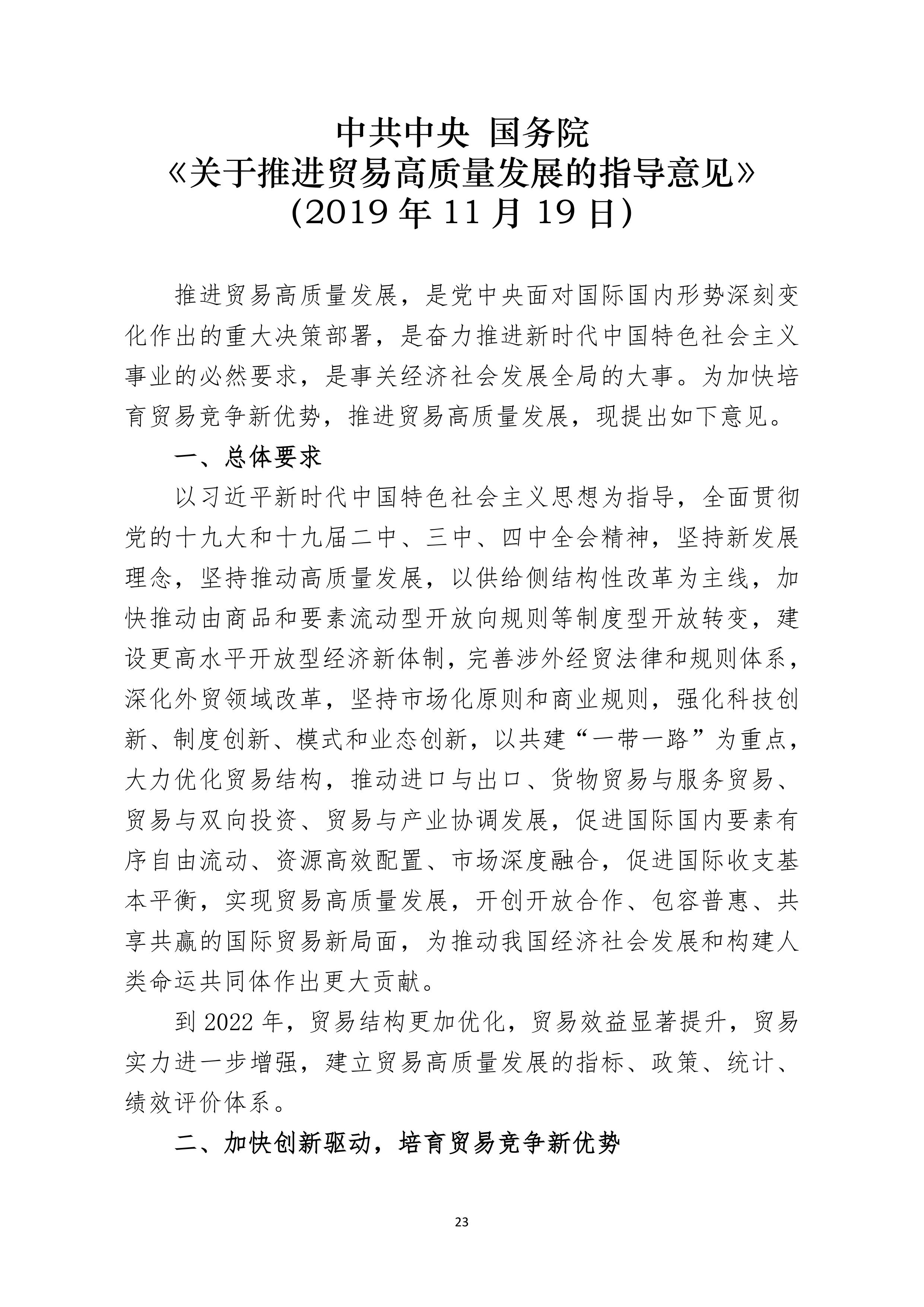 中共中央 国务院
《关于推进贸易高质量发展的指导意见》
(2019 年 11 月 19 日)

推进贸易高质量发展，是党中央面对国际国内形势深刻变化作出的重大决策部署，是奋力推进新时代中国特色社会主义事业的必然要求，是事关经济社会发展全局的大事。为加快培育贸易竞争新优势，推进贸易高质量发展，现提出如下意见。

一、总体要求

以习近平新时代中国特色社会主义思想为指导，全面贯彻党的十九大和十九届二中、三中、四中全会精神，坚持新发展理念，坚持推动高质量发展，以供给侧结构性改革为主线，加快推动由商品和要素流动型开放向规则等制度型开放转变，建设更高水平开放型经济新体制，完善涉外经贸法律和规则体系，深化外贸领域改革，坚持市场化原则和商业规则，强化科技创新、制度创新、模式和业态创新，以共建“一带一路”为重点，大力优化贸易结构，推动进口与出口、货物贸易与服务贸易、贸易与双向投资、贸易与产业协调发展，促进国际国内要素有序自由流动、资源高效配置、市场深度融合，促进国际收支基本平衡，实现贸易高质量发展，开创开放合作、包容普惠、共享共赢的国际贸易新局面，为推动我国经济社会发展和构建人类命运共同体作出更大贡献。

到 2022 年，贸易结构更加优化，贸易效益显著提升，贸易实力进一步增强，建立贸易高质量发展的指标、政策、统计、绩效评价体系。

二、加快创新驱动，培育贸易竞争新优势

23